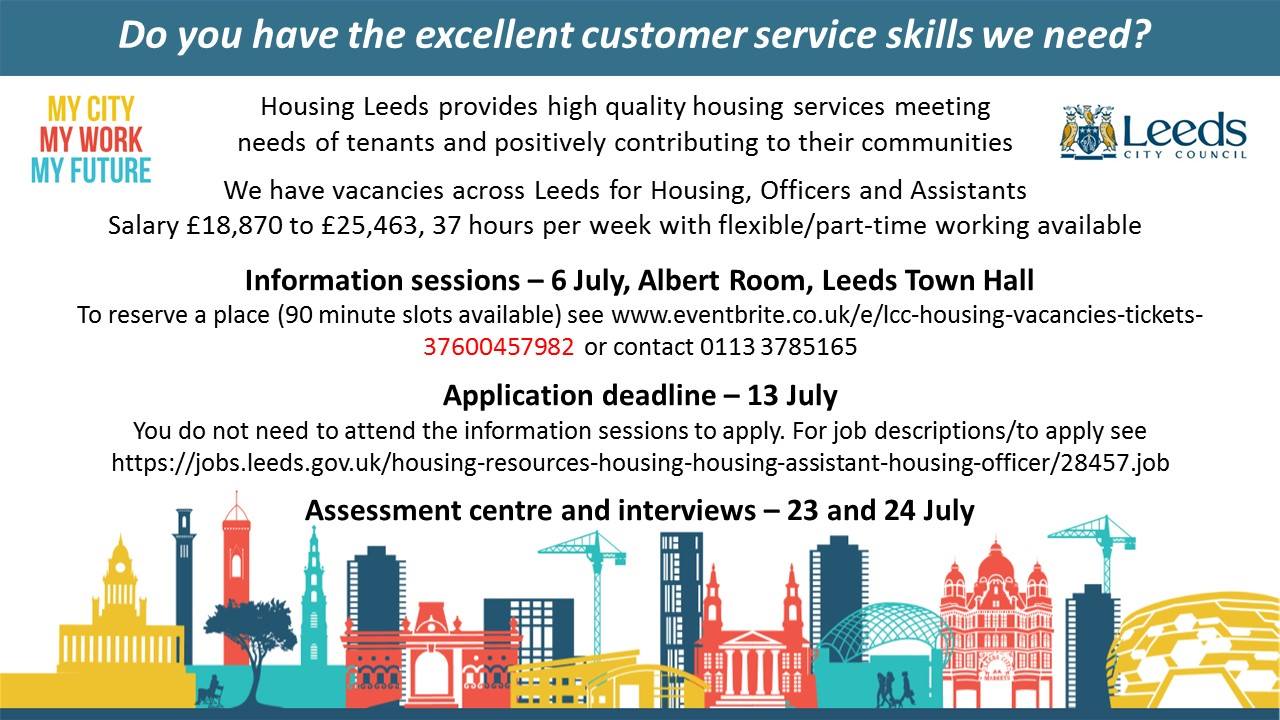 Do you have the excellent customer service skills we need?

MY CITY
MY WORK
MY FUTURE

Housing Leeds provides high quality housing services meeting needs of tenants and positively contributing to their communities

Leeds
CITY COUNCIL

We have vacancies across Leeds for Housing, Officers and Assistants
Salary £18,870 to £25,463, 37 hours per week with flexible/part-time working available

Information sessions – 6 July, Albert Room, Leeds Town Hall
To reserve a place (90 minute slots available) see www.eventbrite.co.uk/e/lcc-housing-vacancies-tickets-37600457982 or contact 0113 3785165

Application deadline – 13 July
You do not need to attend the information sessions to apply. For job descriptions/to apply see https://jobs.leeds.gov.uk/housing-resources-housing-housing-assistant-housing-officer/28457.job

Assessment centre and interviews – 23 and 24 July